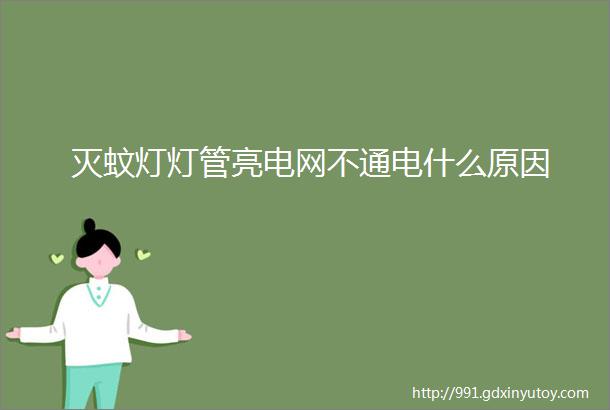 灭蚊灯灯管亮电网不通电什么原因

http://991.gdxinyutoy.com